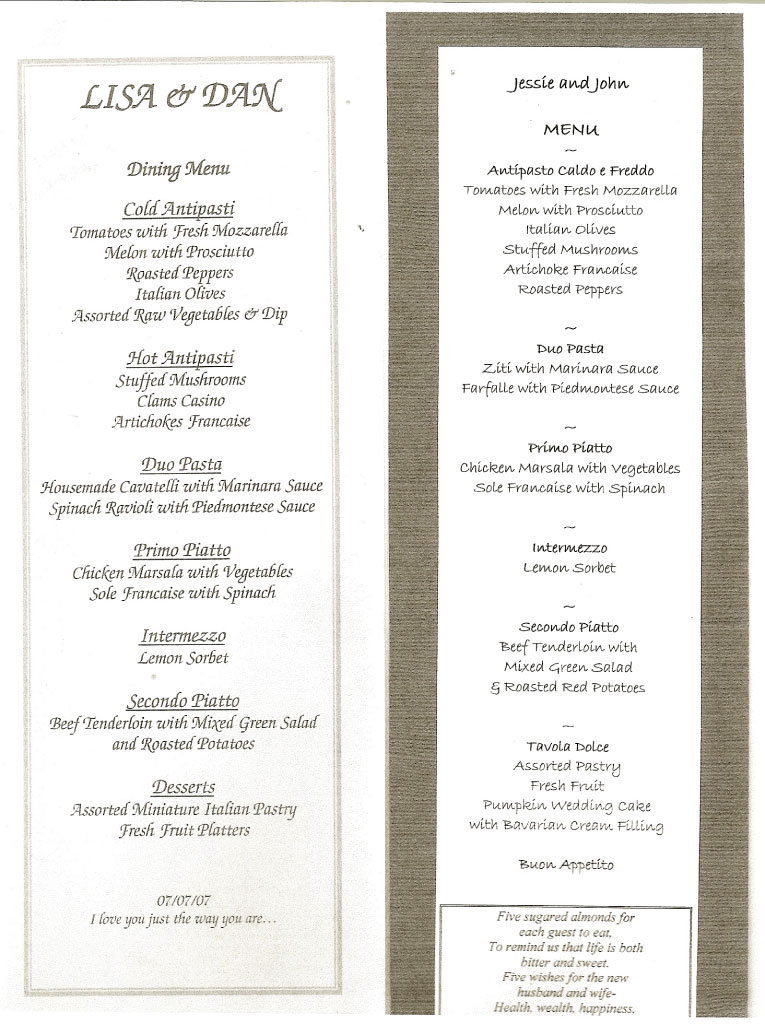 LISA & DAN

Dining Menu

Cold Antipasti
Tomatoes with Fresh Mozzarella
Melon with Prosciutto
Roasted Peppers
Italian Olives
Assorted Raw Vegetables & Dip

Hot Antipasti
Stuffed Mushrooms
Clams Casino
Artichokes Francaise

Duo Pasta
Housemade Cavatelli with Marinara Sauce
Spinach Ravioli with Piedmontese Sauce

Primo Piatto
Chicken Marsala with Vegetables
Sole Francaise with Spinach

Intermezzo
Lemon Sorbet

Secondo Piatto
Beef Tenderloin with Mixed Green Salad and Roasted Potatoes

Desserts
Assorted Miniature Italian Pastry
Fresh Fruit Platters

07/07/07
I love you just the way you are...

Jessie and John

MENU
~
Antipasto Caldo e Freddo
Tomatoes with Fresh Mozzarella
Melon with Prosciutto
Italian Olives
Stuffed Mushrooms
Artichoke Francaise
Roasted Peppers

~
Duo Pasta
Ziti with Marinara Sauce
Farfalle with Piedmontese Sauce

~
Primo Piatto
Chicken Marsala with Vegetables
Sole Francaise with Spinach

~
Intermezzo
Lemon Sorbet

~
Secondo Piatto
Beef Tenderloin with
Mixed Green Salad
& Roasted Red Potatoes

~
Tavola Dolce
Assorted Pastry
Fresh Fruit
Pumpkin Wedding Cake
with Bavarian Cream Filling

Buon Appetito

Five sugared almonds for each guest to eat.
To remind us that life is both bitter and sweet.
Five wishes for the new husband and wife-
Health, wealth, happiness,